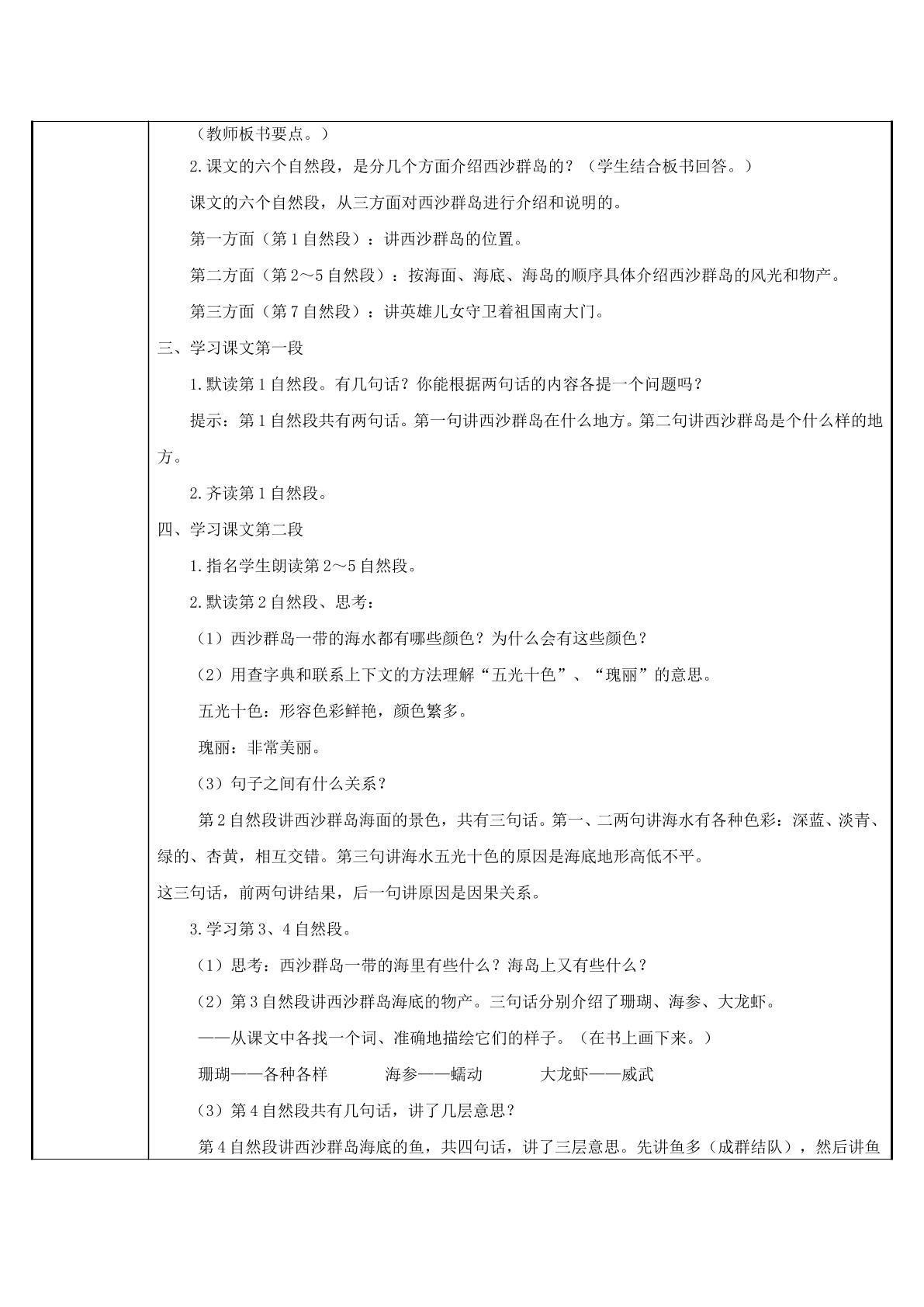 （教师板书要点。）

2.课文的六个自然段，是分几个方面介绍西沙群岛的？（学生结合板书回答。）

课文的六个自然段，从三方面对西沙群岛进行介绍和说明的。

第一方面（第1自然段）：讲西沙群岛的位置。

第二方面（第2～5自然段）：按海面、海底、海岛的顺序具体介绍西沙群岛的风光和物产。

第三方面（第7自然段）：讲英雄儿女守卫着祖国南大门。

三、学习课文第一段

1.默读第1自然段。有几句话？你能根据两句话的内容各提一个问题吗？

提示：第1自然段共有两句话。第一句讲西沙群岛在什么地方。第二句讲西沙群岛是个什么样的地方。

2.齐读第1自然段。

四、学习课文第二段

1.指名学生朗读第2～5自然段。

2.默读第2自然段、思考：

（1）西沙群岛一带的海水都有哪些颜色？为什么会有这些颜色？

（2）用查字典和联系上下文的方法理解“五光十色”、“瑰丽”的意思。

五光十色：形容色彩鲜艳，颜色繁多。

瑰丽：非常美丽。

（3）句子之间有什么关系？

第2自然段讲西沙群岛海面的景色，共有三句话。第一、二两句讲海水有各种色彩：深蓝、淡青、绿的、杏黄，相互交错。第三句讲海水五光十色的原因是海底地形高低不平。

这三句话，前两句讲结果，后一句讲原因是因果关系。

3.学习第3、4自然段。

（1）思考：西沙群岛一带的海里有些什么？海岛上又有些什么？

（2）第3自然段讲西沙群岛海底的物产。三句话分别介绍了珊瑚、海参、大龙虾。

——从课文中各找一个词、准确地描绘它们的样子。（在书上画下来。）

珊瑚——各种各样 海参——蠕动 大龙虾——威武

（3）第4自然段共有几句话，讲了几层意思？

第4自然段讲西沙群岛海底的鱼，共四句话，讲了三层意思。先讲鱼多（成群结队），然后讲鱼